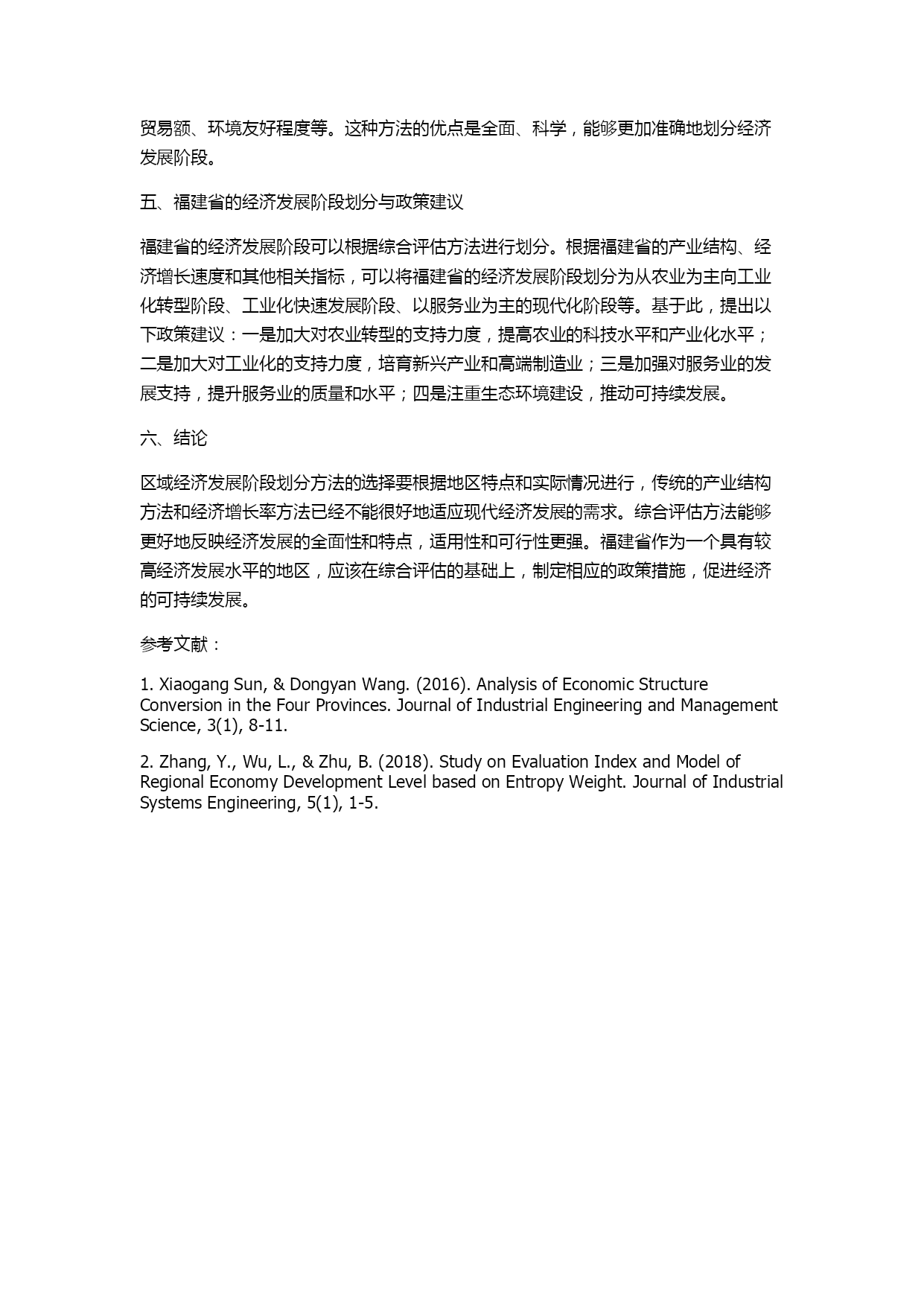 贸易额、环境友好程度等。这种方法的优点是全面、科学，能够更加准确地划分经济发展阶段。

五、福建省的经济发展阶段划分与政策建议

福建省的经济发展阶段可以根据综合评估方法进行划分。根据福建省的产业结构、经济增长速度和其他相关指标，可以将福建省的经济发展阶段划分为从农业为主向工业化转型阶段、工业化快速发展阶段、以服务业为主的现代化阶段等。基于此，提出以下政策建议：一是加大对农业转型的支持力度，提高农业的科技水平和产业化水平；二是加大对工业化的支持力度，培育新兴产业和高端制造业；三是加强对服务业的发展支持，提升服务业的质量和水平；四是注重生态环境建设，推动可持续发展。

六、结论

区域经济发展阶段划分方法的选择要根据地区特点和实际情况进行，传统的产业结构方法和经济增长率方法已经不能很好地适应现代经济发展的需求。综合评估方法能够更好地反映经济发展的全面性和特点，适用性和可行性更强。福建省作为一个具有较高经济发展水平的地区，应该在综合评估的基础上，制定相应的政策措施，促进经济的可持续发展。

参考文献：

1. Xiaogang Sun, & Dongyan Wang. (2016). Analysis of Economic Structure Conversion in the Four Provinces. Journal of Industrial Engineering and Management Science, 3(1), 8-11.

2. Zhang, Y., Wu, L., & Zhu, B. (2018). Study on Evaluation Index and Model of Regional Economy Development Level based on Entropy Weight. Journal of Industrial Systems Engineering, 5(1), 1-5.